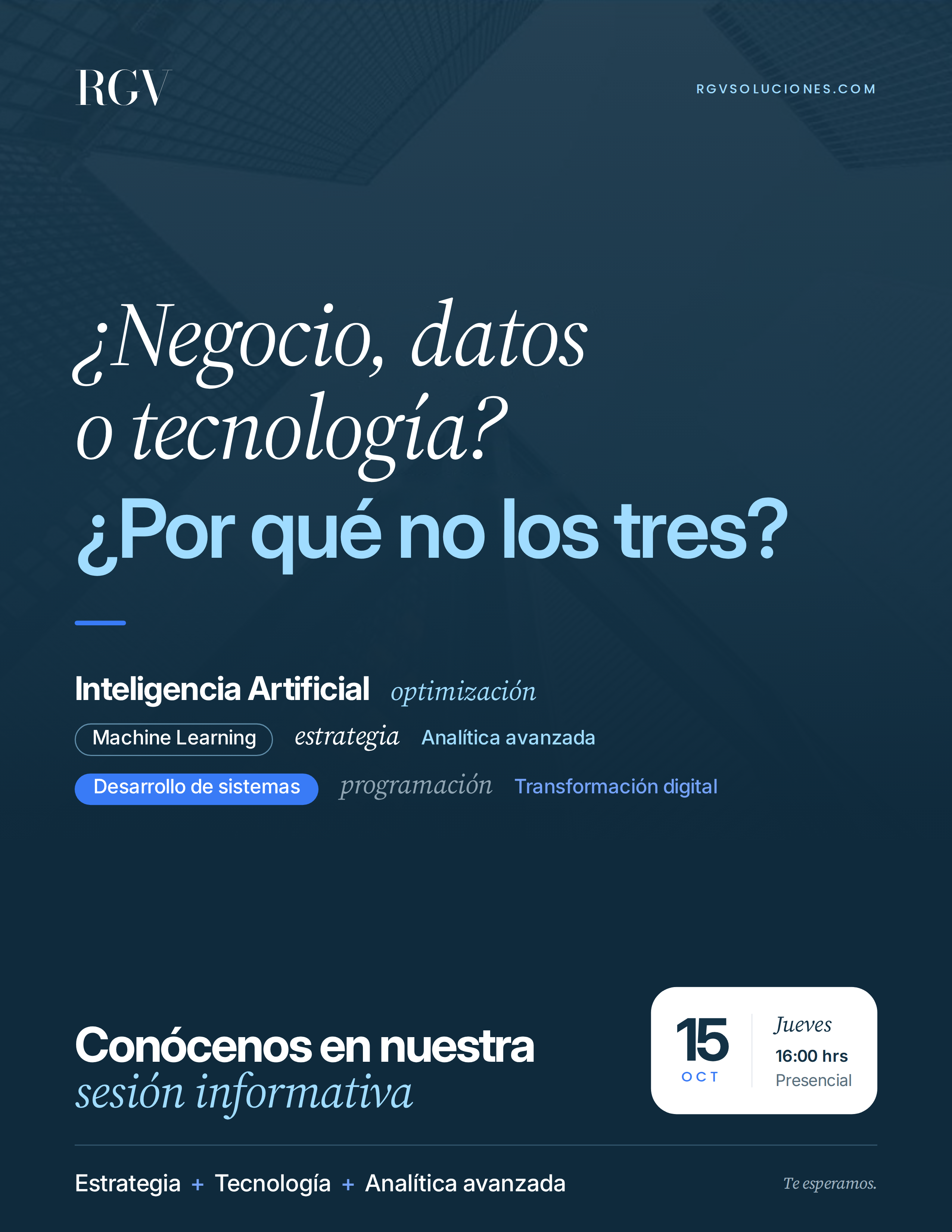 RGV

RGVSOLUCIONES.COM

¿Negocio, datos o tecnología?

¿Por qué no los tres?

Inteligencia Artificial optimización

Machine Learning estrategia Analítica avanzada

Desarrollo de sistemas programación Transformación digital

Conócenos en nuestra sesión informativa

15 OCT

Jueves
16:00 hrs
Presencial

Estrategia + Tecnología + Analítica avanzada

Te esperamos.